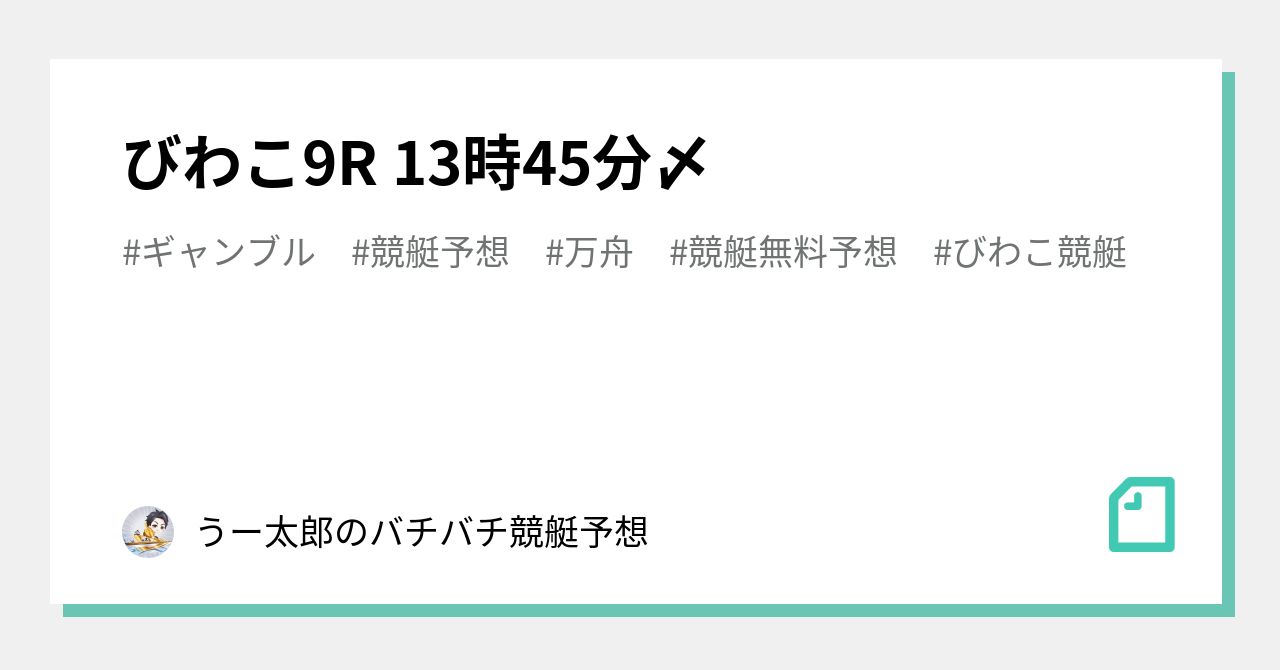 びわこ9R 13時45分〆

#ギャンブル #競艇予想 #万舟 #競艇無料予想 #びわこ競艇

うー太郎のバチバチ競艇予想